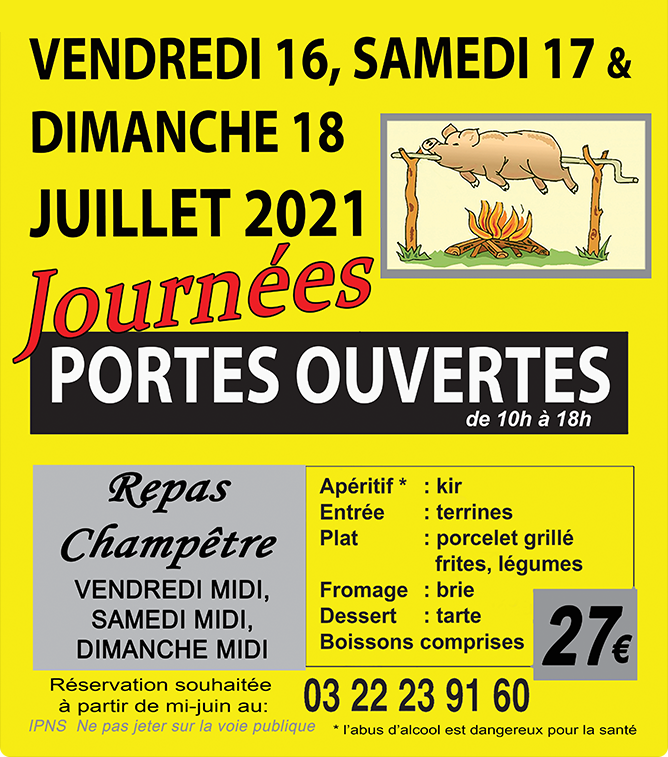 VENDREDI 16, SAMEDI 17 & DIMANCHE 18 JUILLET 2021

Journées

PORTES OUVERTES

de 10h à 18h

Repas Champêtre

VENDREDI MIDI, SAMEDI MIDI, DIMANCHE MIDI

Apéritif * : kir
Entrée : terrines
Plat : porcelet grillé frites, légumes
Fromage : brie
Dessert : tarte
Boissons comprises

27€

Réservation souhaitée à partir de mi-juin au:

03 22 23 91 60

IPNS Ne pas jeter sur la voie publique

* l'abus d'alcool est dangereux pour la santé